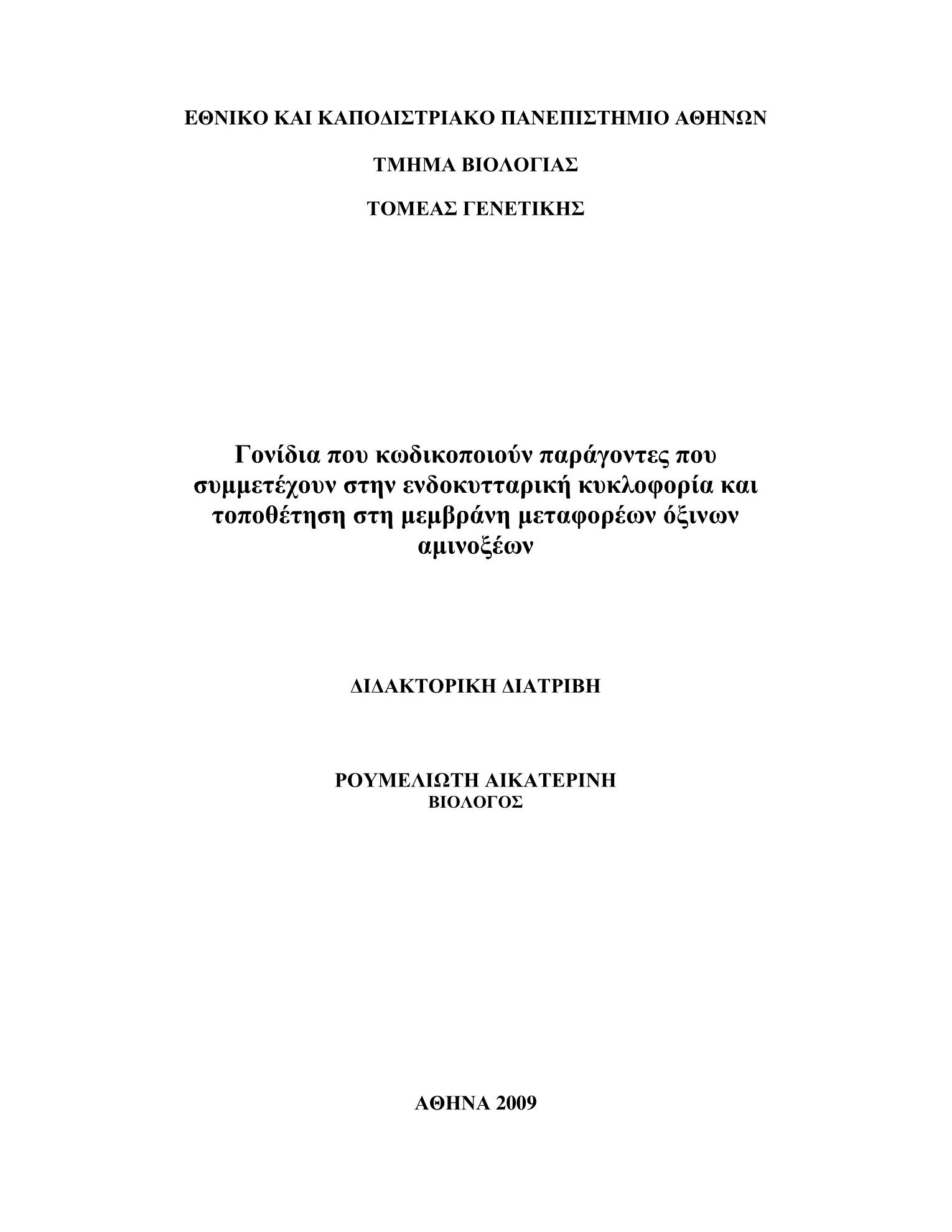 ΕΘΝΙΚΟ ΚΑΙ ΚΑΠΟΔΙΣΤΡΙΑΚΟ ΠΑΝΕΠΙΣΤΗΜΙΟ ΑΘΗΝΩΝ

ΤΜΗΜΑ ΒΙΟΛΟΓΙΑΣ

ΤΟΜΕΑΣ ΓΕΝΕΤΙΚΗΣ

Γονίδια που κωδικοποιούν παράγοντες που συμμετέχουν στην ενδοκυτταρική κυκλοφορία και τοποθέτηση στη μεμβράνη μεταφορέων όξινων αμινοξέων

ΔΙΔΑΚΤΟΡΙΚΗ ΔΙΑΤΡΙΒΗ

ΡΟΥΜΕΛΙΩΤΗ ΑΙΚΑΤΕΡΙΝΗ
ΒΙΟΛΟΓΟΣ

ΑΘΗΝΑ 2009